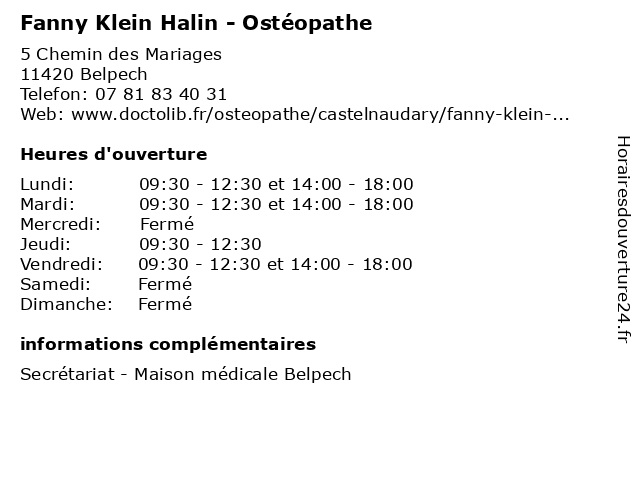 Fanny Klein Halin - Ostéopathe

5 Chemin des Mariages
11420 Belpech
Telefon: 07 81 83 40 31
Web: www.doctolib.fr/osteopathe/castelnaudary/fanny-klein-...

Heures d'ouverture

Lundi: 09:30 - 12:30 et 14:00 - 18:00
Mardi: 09:30 - 12:30 et 14:00 - 18:00
Mercredi: Fermé
Jeudi: 09:30 - 12:30
Vendredi: 09:30 - 12:30 et 14:00 - 18:00
Samedi: Fermé
Dimanche: Fermé

informations complémentaires

Secrétariat - Maison médicale Belpech

Horairesdouverture24.fr